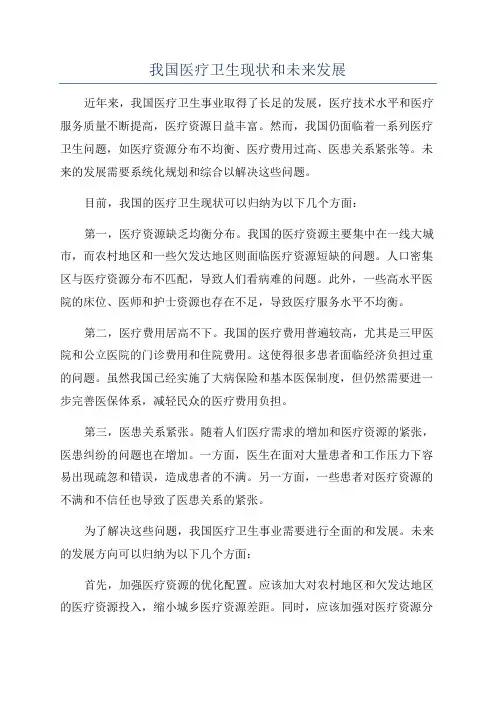 我国医疗卫生现状和未来发展

近年来，我国医疗卫生事业取得了长足的发展，医疗技术水平和医疗服务质量不断提高，医疗资源日益丰富。然而，我国仍面临着一系列医疗卫生问题，如医疗资源分布不均衡、医疗费用过高、医患关系紧张等。未来的发展需要系统化规划和综合以解决这些问题。

目前，我国的医疗卫生现状可以归纳为以下几个方面：

第一，医疗资源缺乏均衡分布。我国的医疗资源主要集中在一线大城市，而农村地区和一些欠发达地区则面临医疗资源短缺的问题。人口密集区与医疗资源分布不匹配，导致人们看病难的问题。此外，一些高水平医院的床位、医师和护士资源也存在不足，导致医疗服务水平不均衡。

第二，医疗费用居高不下。我国的医疗费用普遍较高，尤其是三甲医院和公立医院的门诊费用和住院费用。这使得很多患者面临经济负担过重的问题。虽然我国已经实施了大病保险和基本医保制度，但仍然需要进一步完善医保体系，减轻民众的医疗费用负担。

第三，医患关系紧张。随着人们医疗需求的增加和医疗资源的紧张，医患纠纷的问题也在增加。一方面，医生在面对大量患者和工作压力下容易出现疏忽和错误，造成患者的不满。另一方面，一些患者对医疗资源的不满和不信任也导致了医患关系的紧张。

为了解决这些问题，我国医疗卫生事业需要进行全面的和发展。未来的发展方向可以归纳为以下几个方面：

首先，加强医疗资源的优化配置。应该加大对农村地区和欠发达地区的医疗资源投入，缩小城乡医疗资源差距。同时，应该加强对医疗资源分